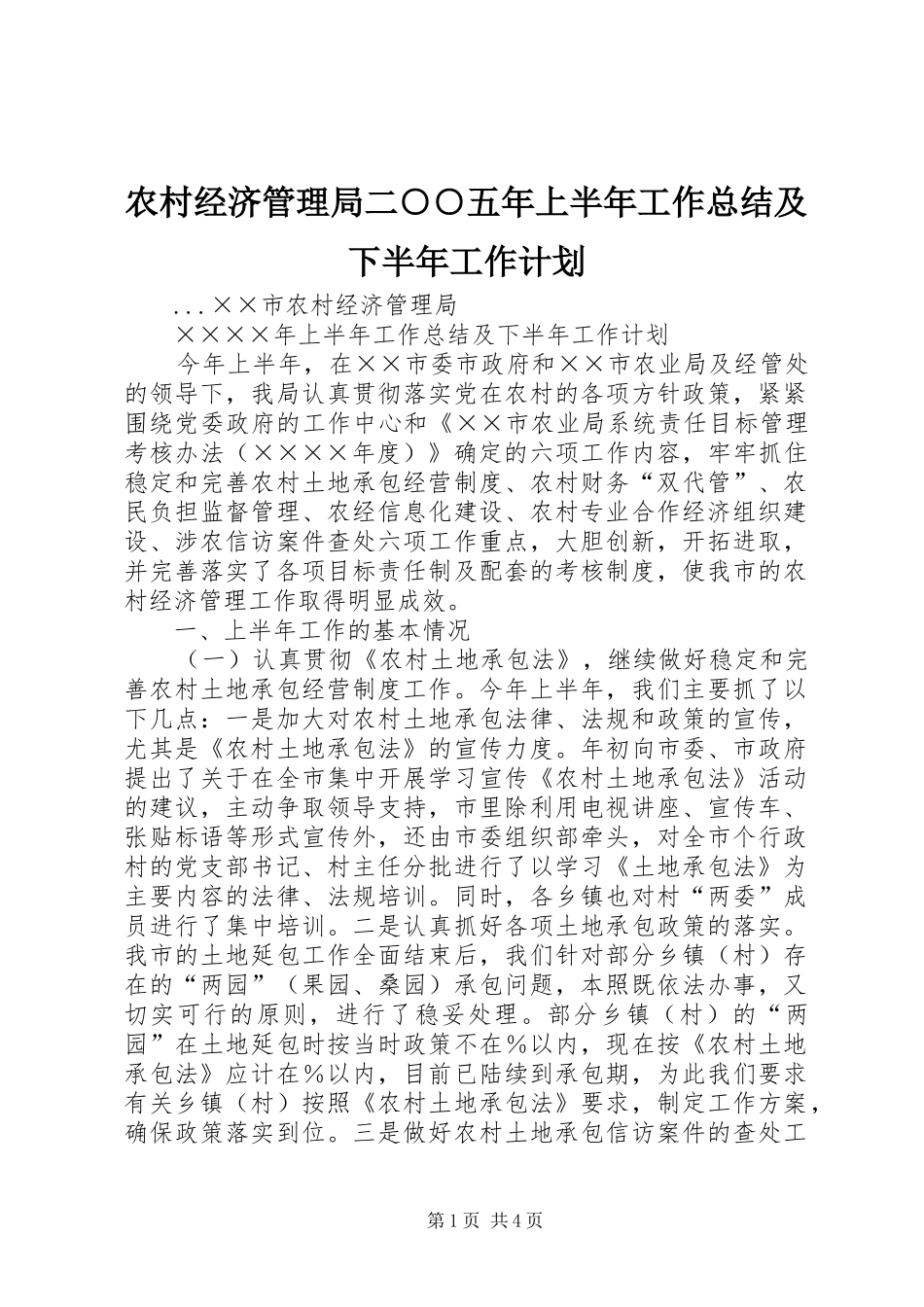 农村经济管理局二〇〇五年上半年工作总结及下半年工作计划

...××市农村经济管理局

××××年上半年工作总结及下半年工作计划

今年上半年，在××市委市政府和××市农业局及经管处的领导下，我局认真贯彻落实党在农村的各项方针政策，紧紧围绕党委政府的工作中心和《××市农业局系统责任目标管理考核办法（××××年度）》确定的六项工作内容，牢牢抓住稳定和完善农村土地承包经营制度、农村财务“双代管”、农民负担监督管理、农经信息化建设、农村专业合作经济组织建设、涉农信访案件查处六项工作重点，大胆创新，开拓进取，并完善落实了各项目标责任制及配套的考核制度，使我市的农村经济管理工作取得明显成效。

一、上半年工作的基本情况

（一）认真贯彻《农村土地承包法》，继续做好稳定和完善农村土地承包经营制度工作。今年上半年，我们主要抓了以下几点：一是加大对农村土地承包法律、法规和政策的宣传，尤其是《农村土地承包法》的宣传力度。年初向市委、市政府提出了关于在全市集中开展学习宣传《农村土地承包法》活动的建议，主动争取领导支持，市里除利用电视讲座、宣传车、张贴标语等形式宣传外，还由市委组织部牵头，对全市个行政村的党支部书记、村主任分批进行了以学习《土地承包法》为主要内容的法律、法规培训。同时，各乡镇也对村“两委”成员进行了集中培训。二是认真抓好各项土地承包政策的落实。我市的土地延包工作全面结束后，我们针对部分乡镇（村）存在的“两园”（果园、桑园）承包问题，本照既依法办事，又切实可行的原则，进行了稳妥处理。部分乡镇（村）的“两园”在土地延包时按当时政策不在%以内，现在按《农村土地承包法》应计在%以内，目前已陆续到承包期，为此我们要求有关乡镇（村）按照《农村土地承包法》要求，制定工作方案，确保政策落实到位。三是做好农村土地承包信访案件的查处工

第1页 共4页